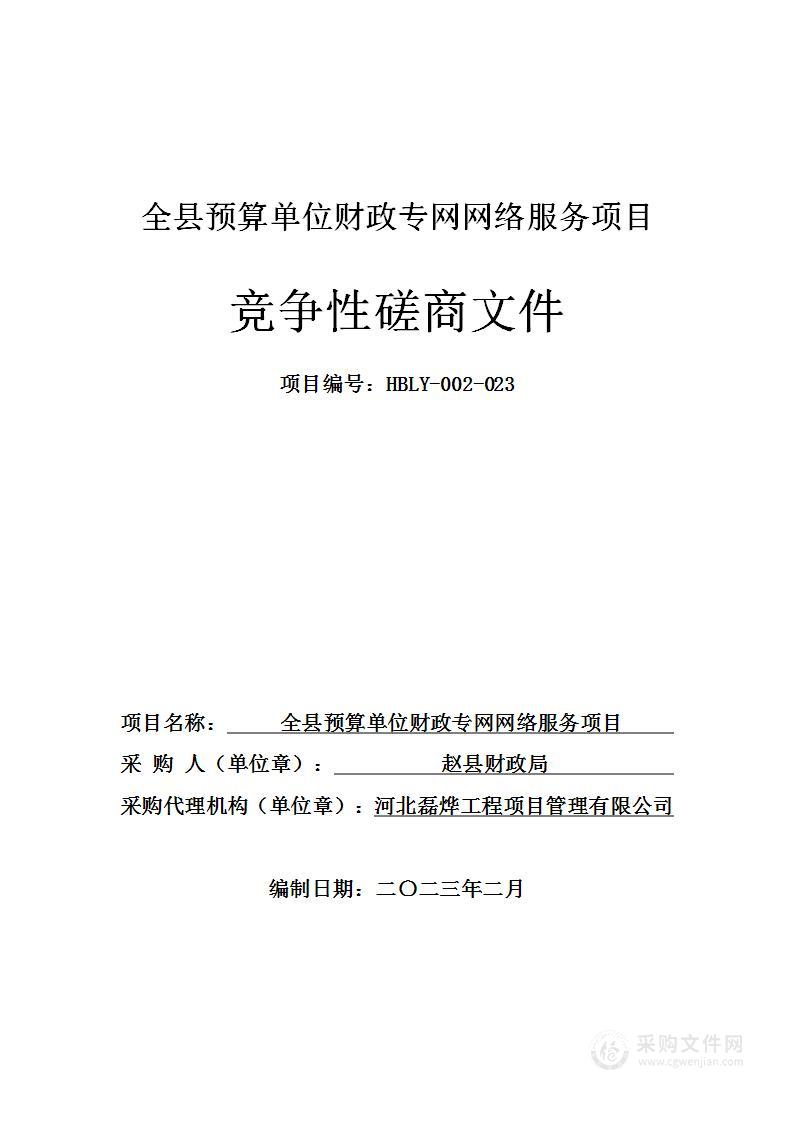 全县预算单位财政专网网络服务项目

竞争性磋商文件

项目编号：HBLY-002-023

项目名称：全县预算单位财政专网网络服务项目
采 购 人（单位章）：赵县财政局
采购代理机构（单位章）：河北磊烨工程项目管理有限公司

编制日期：二〇二三年二月

采购文件网
www.cgwenjian.com